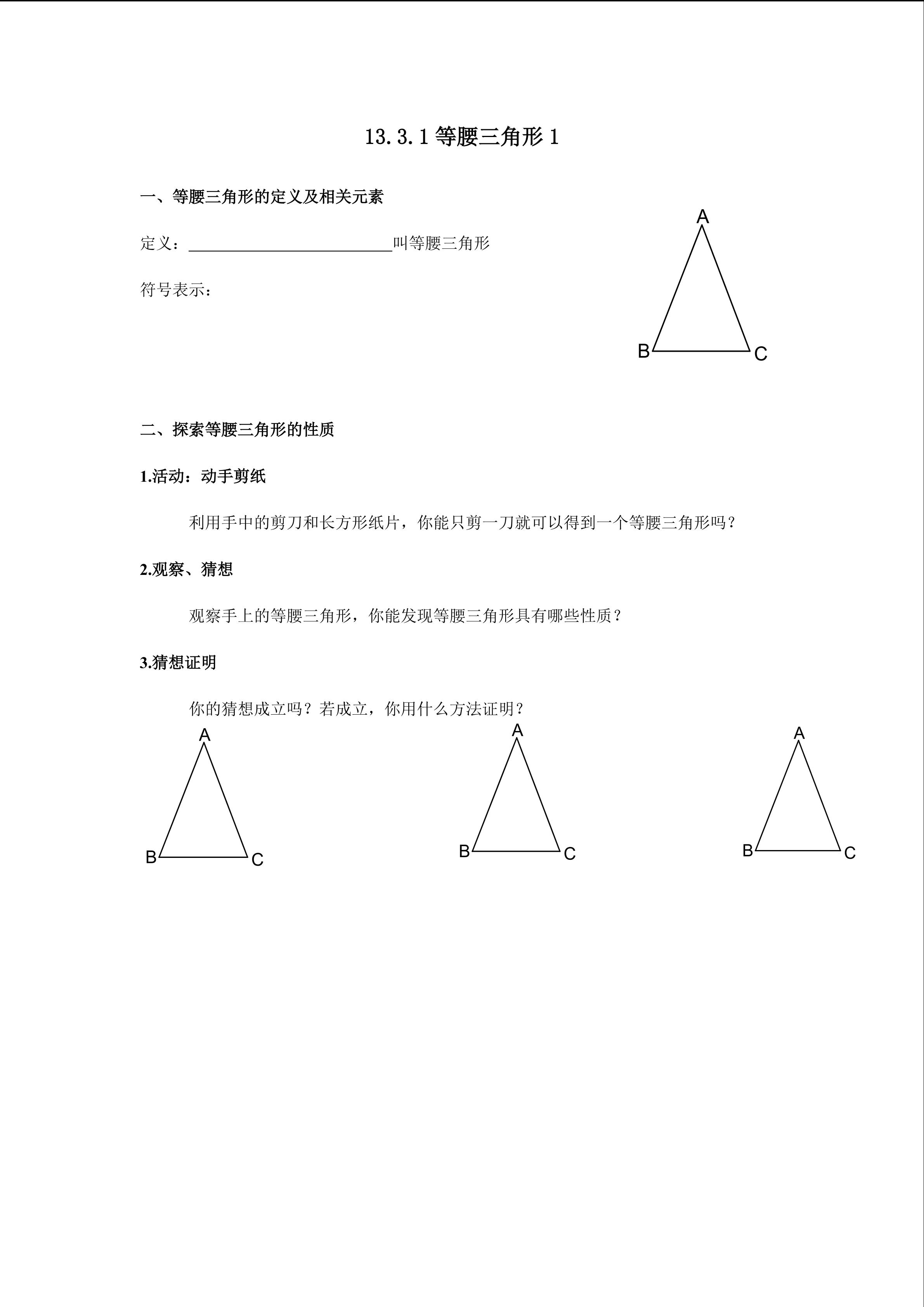 13.3.1等腰三角形1

一、等腰三角形的定义及相关元素

定义：____叫等腰三角形

符号表示：

A

B C

二、探索等腰三角形的性质

1.活动：动手剪纸

利用手中的剪刀和长方形纸片，你能只剪一刀就可以得到一个等腰三角形吗？

2.观察、猜想

观察手上的等腰三角形，你能发现等腰三角形具有哪些性质？

3.猜想证明

你的猜想成立吗？若成立，你用什么方法证明？

A

B C

A

B C

A

B C